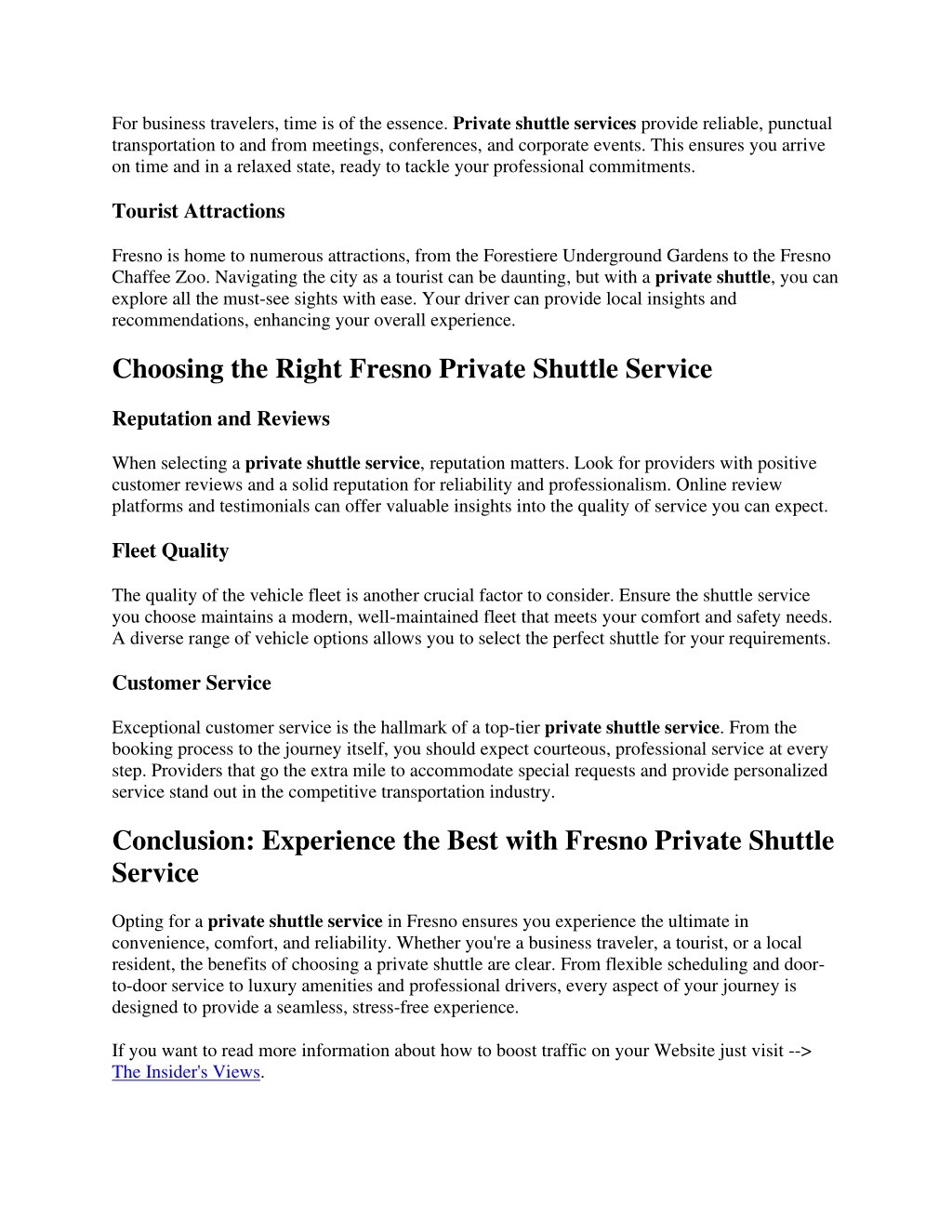 For business travelers, time is of the essence. Private shuttle services provide reliable, punctual transportation to and from meetings, conferences, and corporate events. This ensures you arrive on time and in a relaxed state, ready to tackle your professional commitments.

Tourist Attractions

Fresno is home to numerous attractions, from the Forestiere Underground Gardens to the Fresno Chaffee Zoo. Navigating the city as a tourist can be daunting, but with a private shuttle, you can explore all the must-see sights with ease. Your driver can provide local insights and recommendations, enhancing your overall experience.

Choosing the Right Fresno Private Shuttle Service

Reputation and Reviews

When selecting a private shuttle service, reputation matters. Look for providers with positive customer reviews and a solid reputation for reliability and professionalism. Online review platforms and testimonials can offer valuable insights into the quality of service you can expect.

Fleet Quality

The quality of the vehicle fleet is another crucial factor to consider. Ensure the shuttle service you choose maintains a modern, well-maintained fleet that meets your comfort and safety needs. A diverse range of vehicle options allows you to select the perfect shuttle for your requirements.

Customer Service

Exceptional customer service is the hallmark of a top-tier private shuttle service. From the booking process to the journey itself, you should expect courteous, professional service at every step. Providers that go the extra mile to accommodate special requests and provide personalized service stand out in the competitive transportation industry.

Conclusion: Experience the Best with Fresno Private Shuttle Service

Opting for a private shuttle service in Fresno ensures you experience the ultimate in convenience, comfort, and reliability. Whether you're a business traveler, a tourist, or a local resident, the benefits of choosing a private shuttle are clear. From flexible scheduling and door-to-door service to luxury amenities and professional drivers, every aspect of your journey is designed to provide a seamless, stress-free experience.

If you want to read more information about how to boost traffic on your Website just visit --> The Insider's Views.